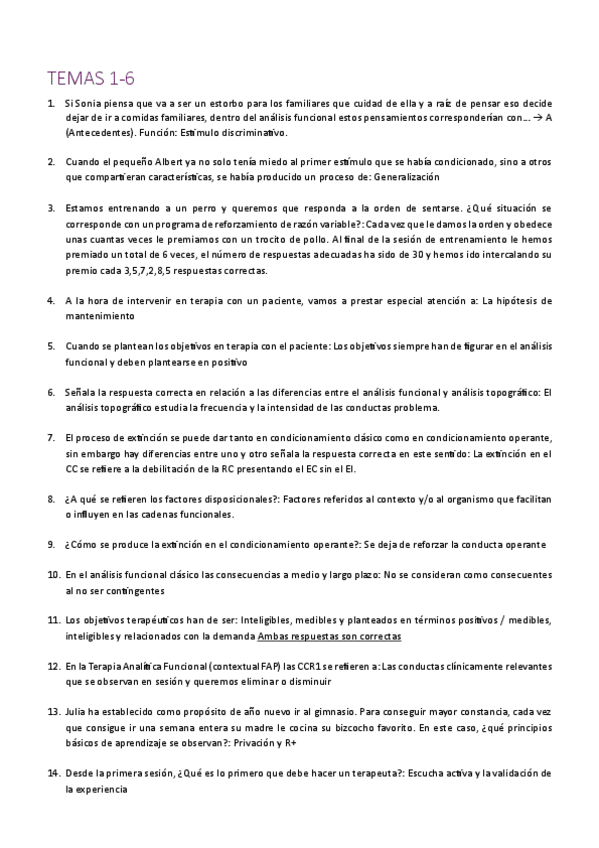 TEMAS 1-6

1. Si Sonia piensa que va a ser un estorbo para los familiares que cuidad de ella y a raíz de pensar eso decide dejar de ir a comidas familiares, dentro del análisis funcional estos pensamientos corresponderían con…. → A (Antecedentes). Función: Estímulo discriminativo.

2. Cuando el pequeño Albert ya no solo tenía miedo al primer estímulo que se había condicionado, sino a otros que compartieran características, se había producido un proceso de: Generalización

3. Estamos entrenando a un perro y queremos que responda a la orden de sentarse. ¿Qué situación se corresponde con un programa de reforzamiento de razón variable?: Cada vez que le damos la orden y obedece unas cuantas veces le premiamos con un trocito de pollo. Al final de la sesión de entrenamiento le hemos premiado un total de 6 veces, el número de respuestas adecuadas ha sido de 30 y hemos ido intercalando su premio cada 3,5,7,2,8,5 respuestas correctas.

4. A la hora de intervenir en terapia con un paciente, vamos a prestar especial atención a: La hipótesis de mantenimiento

5. Cuando se plantean los objetivos en terapia con el paciente: Los objetivos siempre han de figurar en el análisis funcional y deben plantearse en positivo

6. Señala la respuesta correcta en relación a las diferencias entre el análisis funcional y análisis topográfico: El análisis topográfico estudia la frecuencia y la intensidad de las conductas problema.

7. El proceso de extinción se puede dar tanto en condicionamiento clásico como en condicionamiento operante, sin embargo hay diferencias entre uno y otro señala la respuesta correcta en este sentido: La extinción en el CC se refiere a la debilitación de la RC presentando el EC sin el EI.

8. ¿A qué se refieren los factores disposicionales?: Factores referidos al contexto y/o al organismo que facilitan o influyen en las cadenas funcionales.

9. ¿Cómo se produce la extinción en el condicionamiento operante?: Se deja de reforzar la conducta operante

10. En el análisis funcional clásico las consecuencias a medio y largo plazo: No se consideran como consecuentes al no ser contingentes

11. Los objetivos terapéuticos han de ser: Inteligibles, medibles y planteados en términos positivos / medibles, inteligibles y relacionados con la demanda Ambas respuestas son correctas

12. En la Terapia Analítica Funcional (contextual FAP) las CCR1 se refieren a: Las conductas clínicamente relevantes que se observan en sesión y queremos eliminar o disminuir

13. Julia ha establecido como propósito de año nuevo ir al gimnasio. Para conseguir mayor constancia, cada vez que consigue ir una semana entera su madre le cocina su bizcocho favorito. En este caso, ¿qué principios básicos de aprendizaje se observan?: Privación y R+

14. Desde la primera sesión, ¿Qué es lo primero que debe hacer un terapeuta?: Escucha activa y la validación de la experiencia